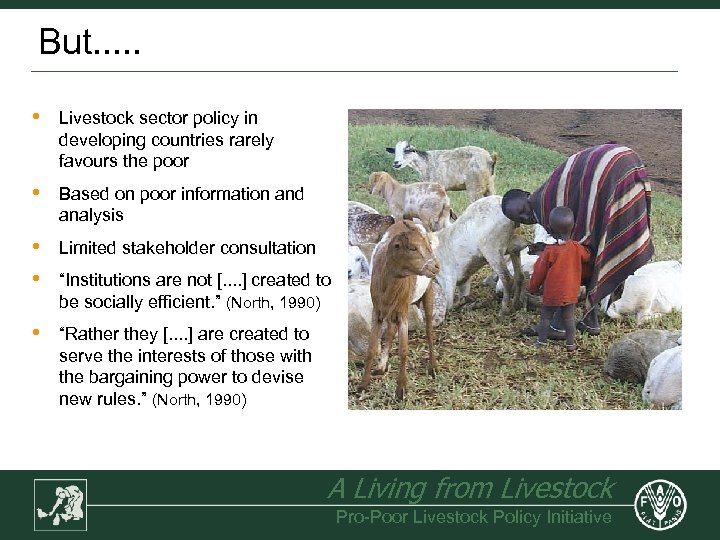 But.....

• Livestock sector policy in developing countries rarely favours the poor

• Based on poor information and analysis

• Limited stakeholder consultation

• "Institutions are not [....] created to be socially efficient." (North, 1990)

• "Rather they [....] are created to serve the interests of those with the bargaining power to devise new rules." (North, 1990)

A Living from Livestock
Pro-Poor Livestock Policy Initiative